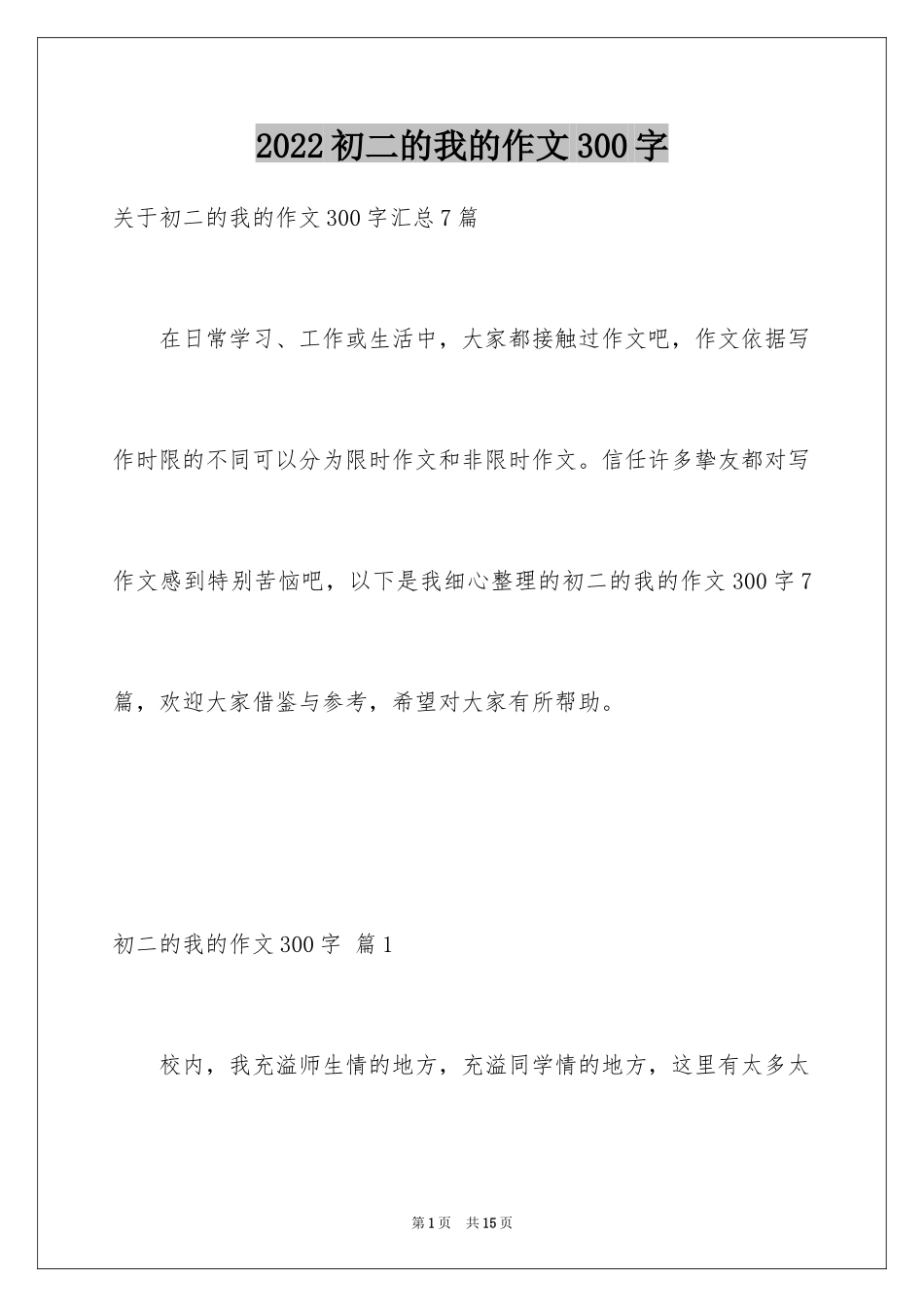 2022初二的我的作文300字

关于初二的我的作文300字汇总7篇

在日常学习、工作或生活中，大家都接触过作文吧，作文依据写作时限的不同可以分为限时作文和非限时作文。信任许多挚友都对写作文感到特别苦恼吧，以下是我细心整理的初二的我的作文300字7篇，欢迎大家借鉴与参考，希望对大家有所帮助。

初二的我的作文300字 篇1

校内，我充溢师生情的地方，充溢同学情的地方，这里有太多太

第1页 共15页